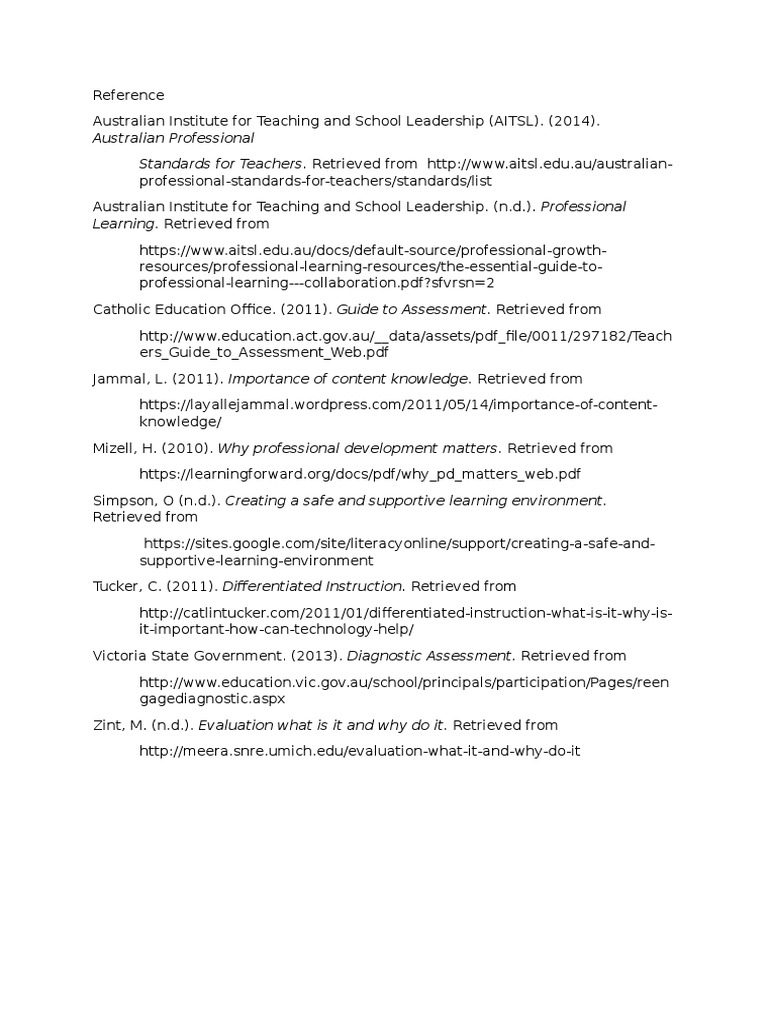 Reference

Australian Institute for Teaching and School Leadership (AITSL). (2014). Australian Professional

Standards for Teachers. Retrieved from http://www.aitsl.edu.au/australian-professional-standards-for-teachers/standards/list

Australian Institute for Teaching and School Leadership. (n.d.). Professional Learning. Retrieved from

https://www.aitsl.edu.au/docs/default-source/professional-growth-resources/professional-learning-resources/the-essential-guide-to-professional-learning---collaboration.pdf?sfvrsn=2

Catholic Education Office. (2011). Guide to Assessment. Retrieved from

http://www.education.act.gov.au/__data/assets/pdf_file/0011/297182/Teachers_Guide_to_Assessment_Web.pdf

Jammal, L. (2011). Importance of content knowledge. Retrieved from

https://layallejammal.wordpress.com/2011/05/14/importance-of-content-knowledge/

Mizell, H. (2010). Why professional development matters. Retrieved from

https://learningforward.org/docs/pdf/why_pd_matters_web.pdf

Simpson, O (n.d.). Creating a safe and supportive learning environment. Retrieved from

https://sites.google.com/site/literacyonline/support/creating-a-safe-and-supportive-learning-environment

Tucker, C. (2011). Differentiated Instruction. Retrieved from

http://catlintucker.com/2011/01/differentiated-instruction-what-is-it-why-is-it-important-how-can-technology-help/

Victoria State Government. (2013). Diagnostic Assessment. Retrieved from

http://www.education.vic.gov.au/school/principals/participation/Pages/reengagediagnostic.aspx

Zint, M. (n.d.). Evaluation what is it and why do it. Retrieved from

http://meera.snre.umich.edu/evaluation-what-it-and-why-do-it